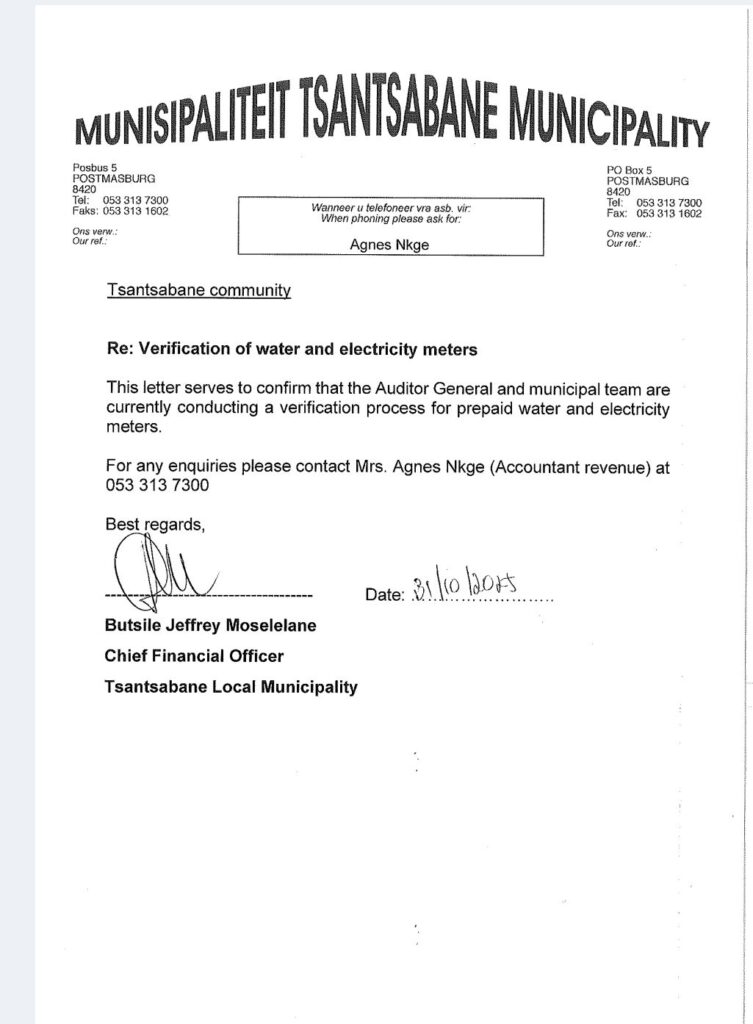 MUNISIPALITEIT TSANTSABANE MUNICIPALITY

Posbus 5
POSTMASBURG
8420
Tel: 053 313 7300
Faks: 053 313 1602

Ons verw.:
Our ref.:

Wanneer u telefoneer vra asb. vir:
When phoning please ask for:

Agnes Nkge

PO Box 5
POSTMASBURG
8420
Tel: 053 313 7300
Fax: 053 313 1602

Ons verw.:
Our ref.:

Tsantsabane community

Re: Verification of water and electricity meters

This letter serves to confirm that the Auditor General and municipal team are currently conducting a verification process for prepaid water and electricity meters.

For any enquiries please contact Mrs. Agnes Nkge (Accountant revenue) at 053 313 7300

Best regards,

Date: 31/10/2025

Butsile Jeffrey Moselelane
Chief Financial Officer
Tsantsabane Local Municipality